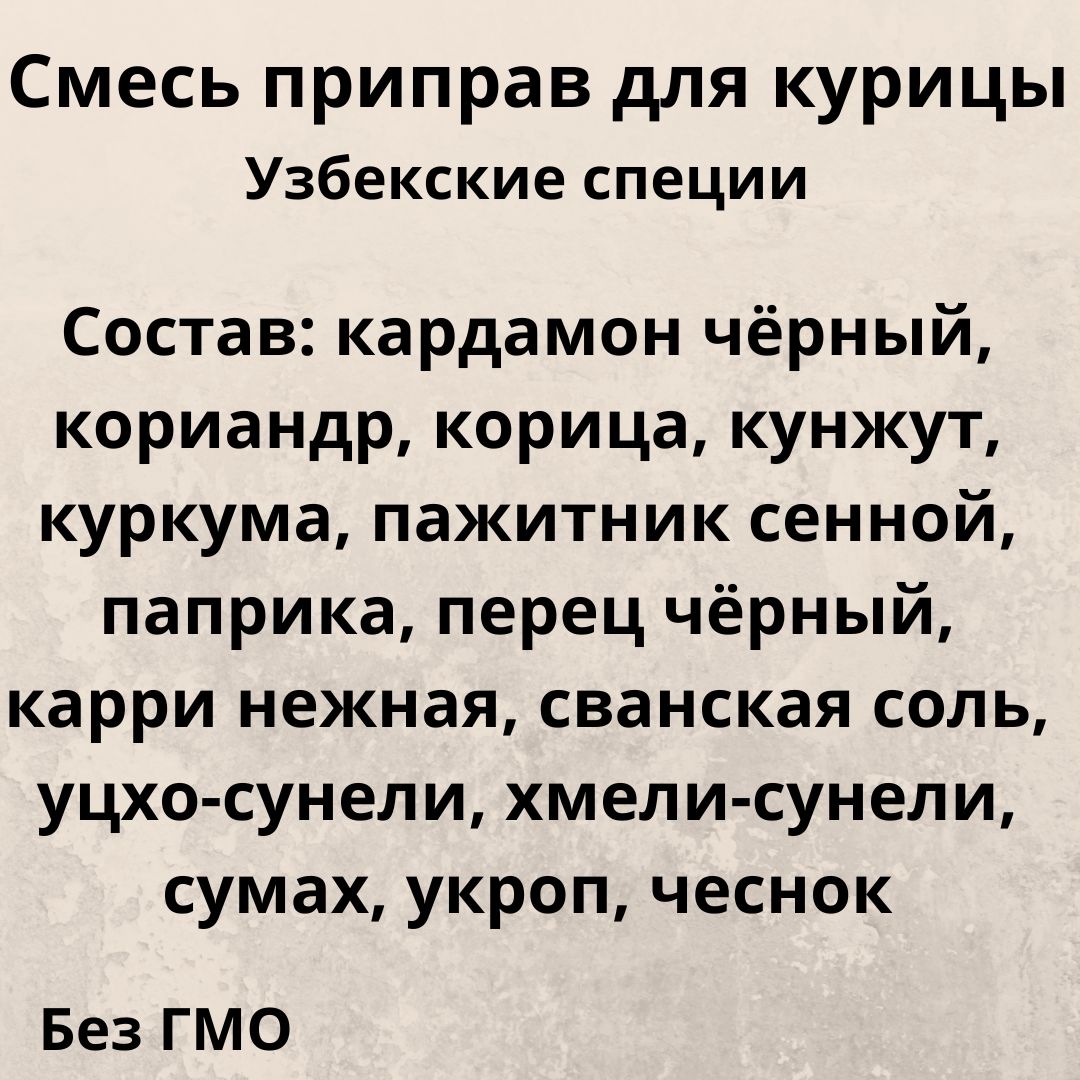 Смесь приправ для курицы
Узбекские специи

Состав: кардамон чёрный, кориандр, корица, кунжут, куркума, пажитник сенной, паприка, перец чёрный, карри нежная, сванская соль, уцхо-сунели, хмели-сунели, сумах, укроп, чеснок

Без ГМО